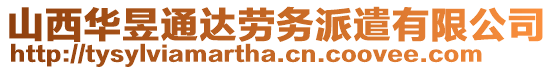 山西华昱通达劳务派遣有限公司
http://tysylviamartha.cn.coovee.com